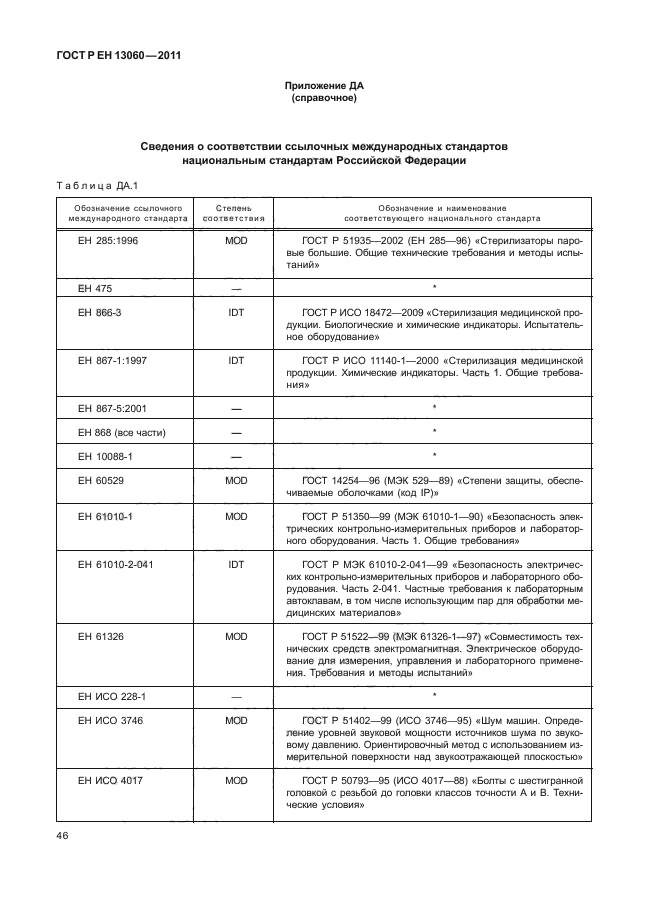 ГОСТ Р ЕН 13060—2011

Приложение ДА
(справочное)

Сведения о соответствии ссылочных международных стандартов национальным стандартам Российской Федерации

Таблица ДА.1

| Обозначение ссылочного международного стандарта | Степень соответствия | Обозначение и наименование соответствующего национального стандарта |
|---|---|---|
| ЕН 285:1996 | MOD | ГОСТ Р 51935—2002 (ЕН 285—96) «Стерилизаторы паровые большие. Общие технические требования и методы испытаний» |
| ЕН 475 | — | * |
| ЕН 866-3 | IDT | ГОСТ Р ИСО 18472—2009 «Стерилизация медицинской продукции. Биологические и химические индикаторы. Испытательное оборудование» |
| ЕН 867-1:1997 | IDT | ГОСТ Р ИСО 11140-1—2000 «Стерилизация медицинской продукции. Химические индикаторы. Часть 1. Общие требования» |
| ЕН 867-5:2001 | — | * |
| ЕН 868 (все части) | — | * |
| ЕН 10088-1 | — | * |
| ЕН 60529 | MOD | ГОСТ 14254—96 (МЭК 529—89) «Степени защиты, обеспечиваемые оболочками (код IP)» |
| ЕН 61010-1 | MOD | ГОСТ Р 51350—99 (МЭК 61010-1—90) «Безопасность электрических контрольно-измерительных приборов и лабораторного оборудования. Часть 1. Общие требования» |
| ЕН 61010-2-041 | IDT | ГОСТ Р МЭК 61010-2-041—99 «Безопасность электрических контрольно-измерительных приборов и лабораторного оборудования. Часть 2-041. Частные требования к лабораторным автоклавам, в том числе использующим пар для обработки медицинских материалов» |
| ЕН 61326 | MOD | ГОСТ Р 51522—99 (МЭК 61326-1—97) «Совместимость технических средств электромагнитная. Электрическое оборудование для измерения, управления и лабораторного применения. Требования и методы испытаний» |
| ЕН ИСО 228-1 | — | * |
| ЕН ИСО 3746 | MOD | ГОСТ Р 51402—99 (ИСО 3746—95) «Шум машин. Определение уровней звуковой мощности источников шума по звуковому давлению. Ориентировочный метод с использованием измерительной поверхности над звукоотражающей плоскостью» |
| ЕН ИСО 4017 | MOD | ГОСТ Р 50793—95 (ИСО 4017—88) «Болты с шестигранной головкой с резьбой до головки классов точности А и В. Технические условия» |

46